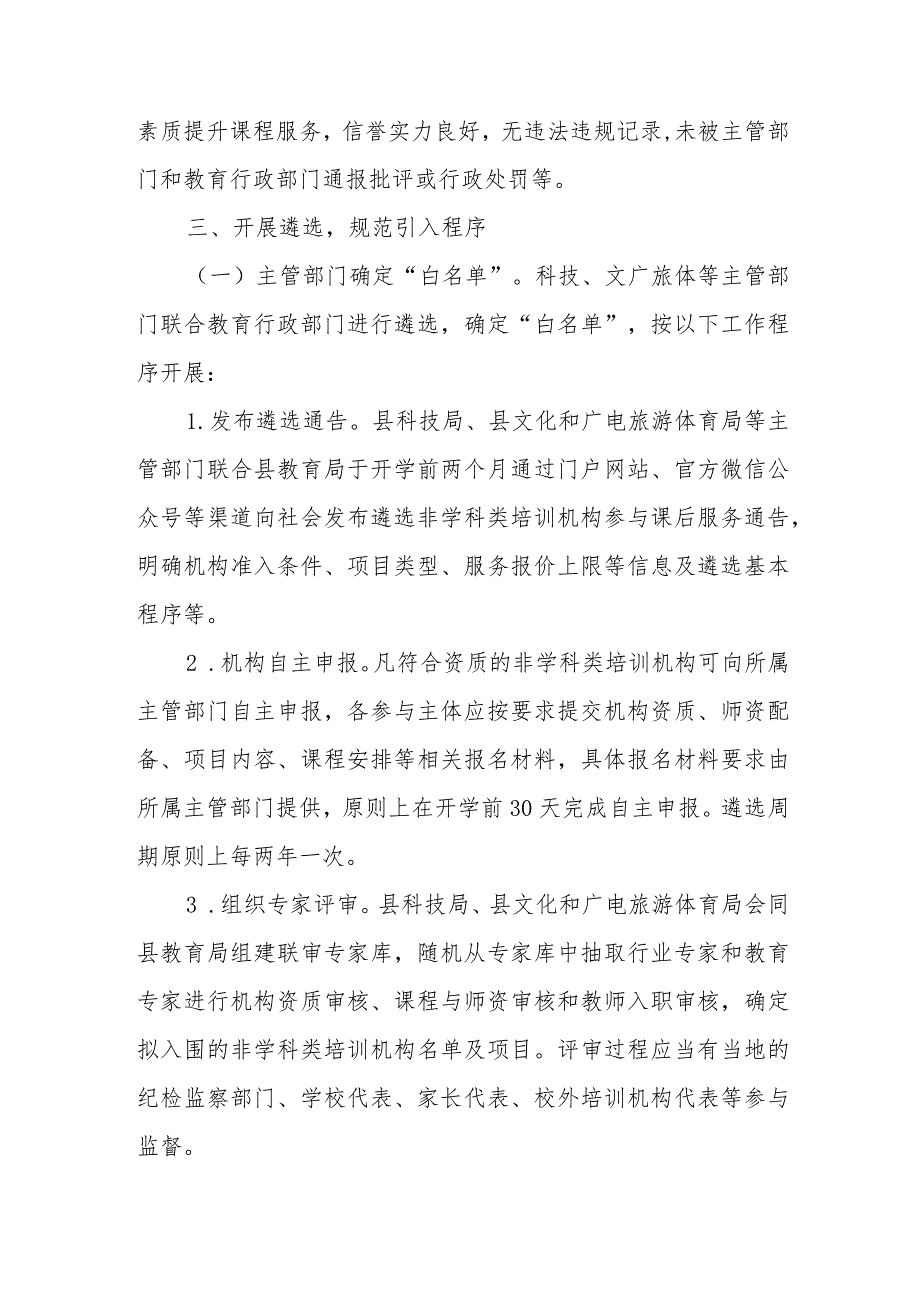 素质提升课程服务，信誉实力良好，无违法违规记录,未被主管部门和教育行政部门通报批评或行政处罚等。

三、开展遴选，规范引入程序

（一）主管部门确定“白名单”。科技、文广旅体等主管部门联合教育行政部门进行遴选，确定“白名单”，按以下工作程序开展：

1.发布遴选通告。县科技局、县文化和广电旅游体育局等主管部门联合县教育局于开学前两个月通过门户网站、官方微信公众号等渠道向社会发布遴选非学科类培训机构参与课后服务通告，明确机构准入条件、项目类型、服务报价上限等信息及遴选基本程序等。

2．机构自主申报。凡符合资质的非学科类培训机构可向所属主管部门自主申报，各参与主体应按要求提交机构资质、师资配备、项目内容、课程安排等相关报名材料，具体报名材料要求由所属主管部门提供，原则上在开学前30天完成自主申报。遴选周期原则上每两年一次。

3．组织专家评审。县科技局、县文化和广电旅游体育局会同县教育局组建联审专家库，随机从专家库中抽取行业专家和教育专家进行机构资质审核、课程与师资审核和教师入职审核，确定拟入围的非学科类培训机构名单及项目。评审过程应当有当地的纪检监察部门、学校代表、家长代表、校外培训机构代表等参与监督。